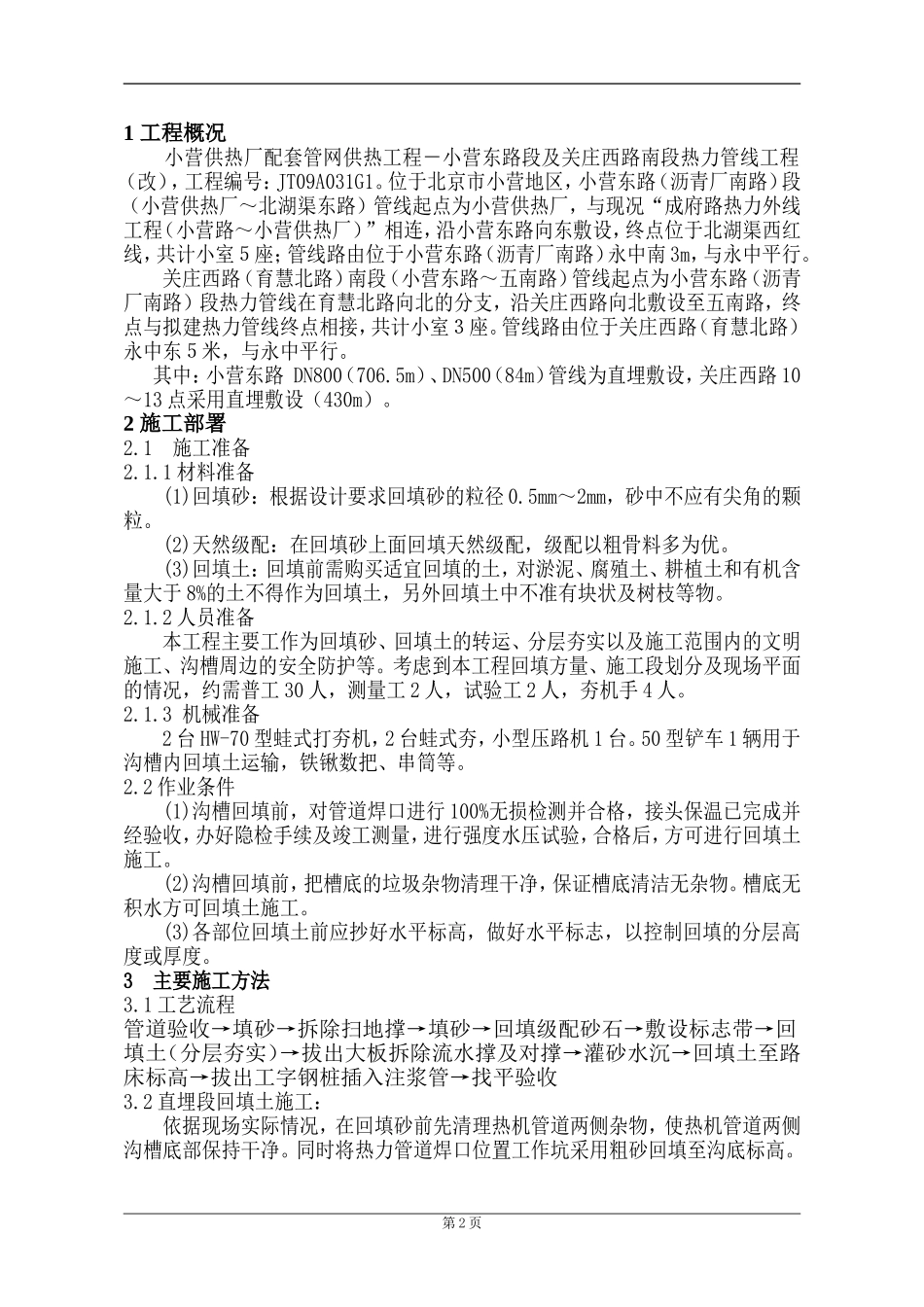 1 工程概况

小营供热厂配套管网供热工程－小营东路段及关庄西路南段热力管线工程（改），工程编号：JT09A031G1。位于北京市小营地区，小营东路（沥青厂南路）段（小营供热厂～北湖渠东路）管线起点为小营供热厂，与现况“成府路热力外线工程（小营路～小营供热厂）”相连，沿小营东路向东敷设，终点位于北湖渠西红线，共计小室 5 座；管线路由位于小营东路（沥青厂南路）永中南 3m，与永中平行。

关庄西路（育慧北路）南段（小营东路～五南路）管线起点为小营东路（沥青厂南路）段热力管线在育慧北路向北的分支，沿关庄西路向北敷设至五南路，终点与拟建热力管线终点相接，共计小室 3 座。管线路由位于关庄西路（育慧北路）永中东 5 米，与永中平行。

其中：小营东路 DN800（706.5m）、DN500（84m）管线为直埋敷设，关庄西路 10～13 点采用直埋敷设（430m）。

2 施工部署

2.1 施工准备

2.1.1 材料准备

(1)回填砂：根据设计要求回填砂的粒径 0.5mm～2mm，砂中不应有尖角的颗粒。

(2)天然级配：在回填砂上面回填天然级配，级配以粗骨料多为优。

(3)回填土：回填前需购买适宜回填的土，对淤泥、腐殖土、耕植土和有机含量大于 8%的土不得作为回填土，另外回填土中不准有块状及树枝等物。

2.1.2 人员准备

本工程主要工作为回填砂、回填土的转运、分层夯实以及施工范围内的文明施工、沟槽周边的安全防护等。考虑到本工程回填方量、施工段划分及现场平面的情况，约需普工 30 人，测量工 2 人，试验工 2 人，夯机手 4 人。

2.1.3 机械准备

2 台 HW-70 型蛙式打夯机，2 台蛙式夯，小型压路机 1 台。50 型铲车 1 辆用于沟槽内回填土运输，铁锹数把、串筒等。

2.2 作业条件

(1)沟槽回填前，对管道焊口进行 100%无损检测并合格，接头保温已完成并经验收，办好隐检手续及竣工测量，进行强度水压试验，合格后，方可进行回填土施工。

(2)沟槽回填前，把槽底的垃圾杂物清理干净，保证槽底清洁无杂物。槽底无积水方可回填土施工。

(3)各部位回填土前应抄好水平标高，做好水平标志，以控制回填的分层高度或厚度。

3 主要施工方法

3.1 工艺流程

管道验收→填砂→拆除扫地撑→填砂→回填级配砂石→敷设标志带→回填土（分层夯实）→拔出大板拆除流水撑及对撑→灌砂水沉→回填土至路床标高→拔出工字钢桩插入注浆管→找平验收

3.2 直埋段回填土施工：

依据现场实际情况，在回填砂前先清理热机管道两侧杂物，使热机管道两侧沟槽底部保持干净。同时将热力管道焊口位置工作坑采用粗砂回填至沟底标高。

第 2 页